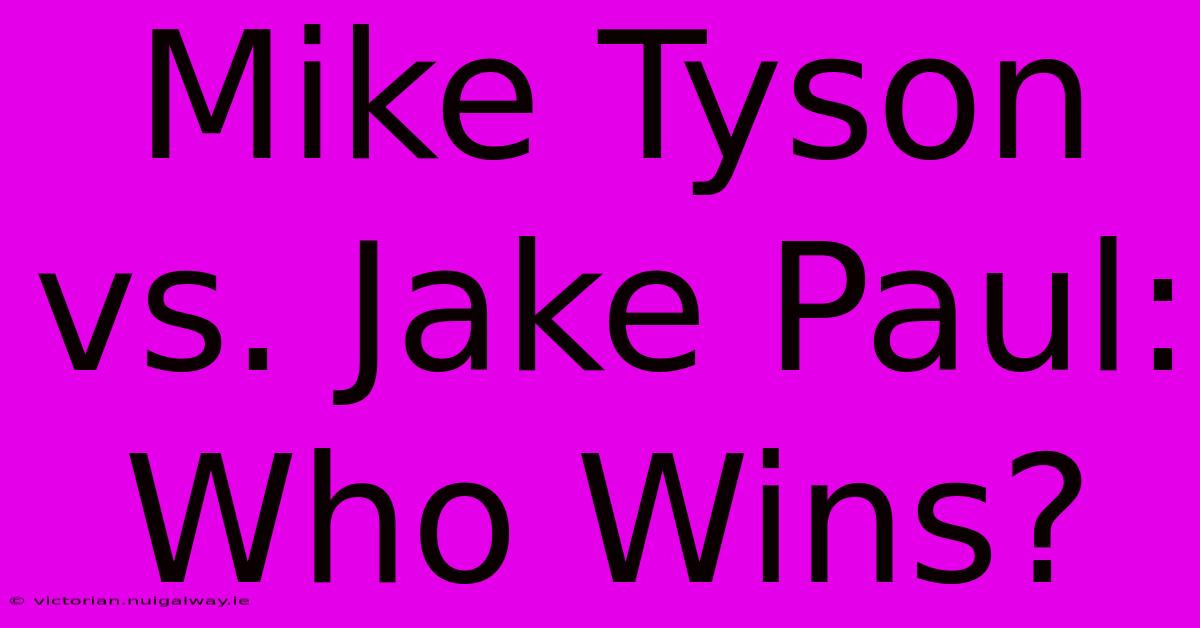 Mike Tyson vs. Jake Paul: Who Wins?

© victorian.nuigalway.ie